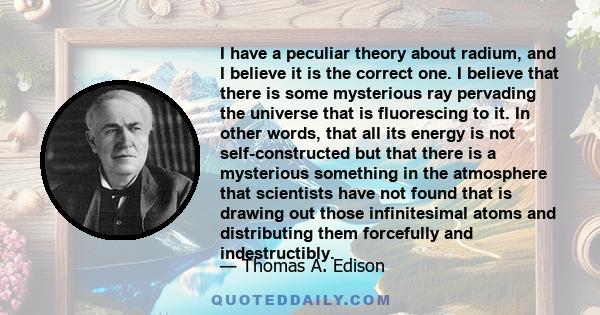 I have a peculiar theory about radium, and I believe it is the correct one. I believe that there is some mysterious ray pervading the universe that is fluorescing to it. In other words, that all its energy is not self-constructed but that there is a mysterious something in the atmosphere that scientists have not found that is drawing out those infinitesimal atoms and distributing them forcefully and indestructibly.

— Thomas A. Edison

QUOTEDDAILY.COM